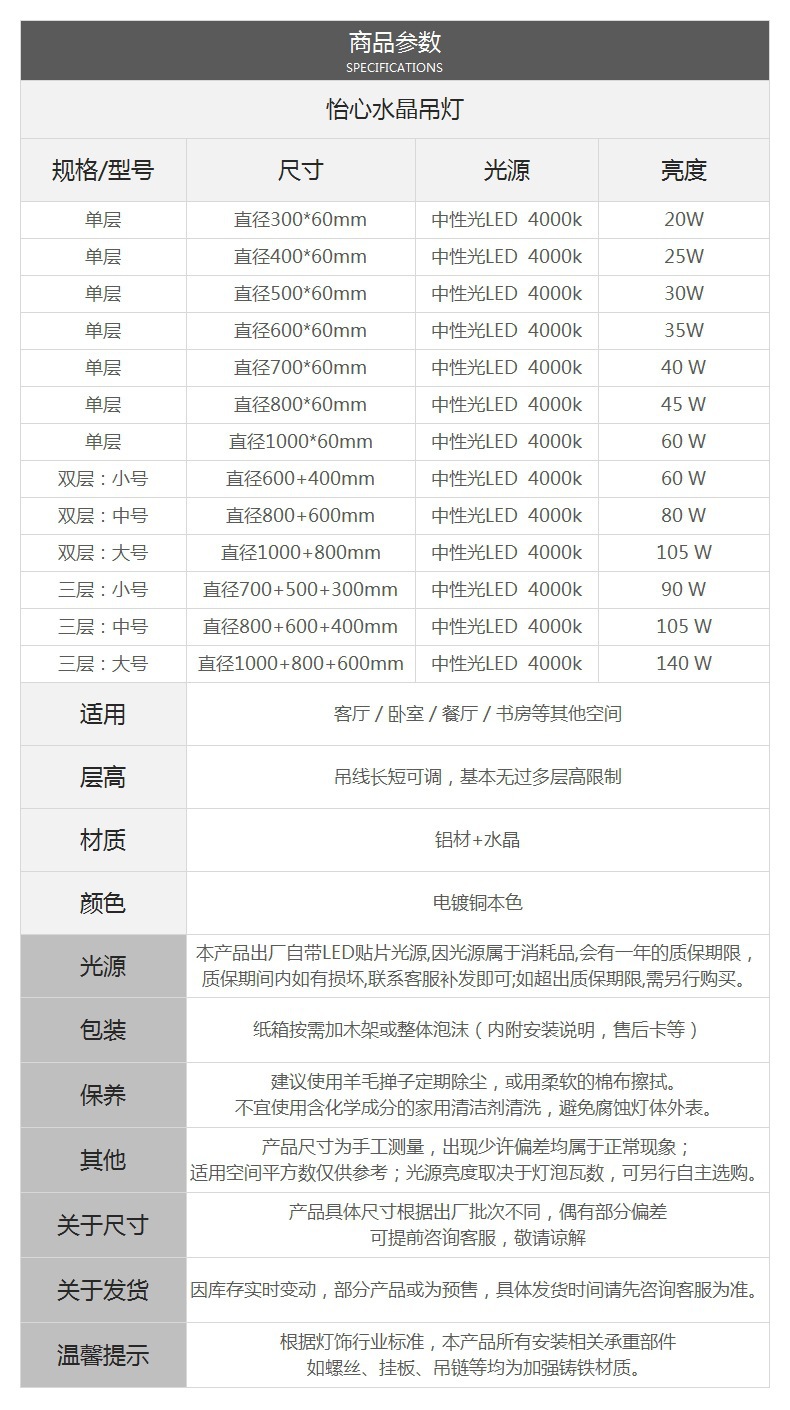 商品参数
SPECIFICATIONS

怡心水晶吊灯

| 规格/型号 | 尺寸 | 光源 | 亮度 |
|---|---|---|---|
| 单层 | 直径300*60mm | 中性光LED 4000k | 20W |
| 单层 | 直径400*60mm | 中性光LED 4000k | 25W |
| 单层 | 直径500*60mm | 中性光LED 4000k | 30W |
| 单层 | 直径600*60mm | 中性光LED 4000k | 35W |
| 单层 | 直径700*60mm | 中性光LED 4000k | 40 W |
| 单层 | 直径800*60mm | 中性光LED 4000k | 45 W |
| 单层 | 直径1000*60mm | 中性光LED 4000k | 60 W |
| 双层：小号 | 直径600+400mm | 中性光LED 4000k | 60 W |
| 双层：中号 | 直径800+600mm | 中性光LED 4000k | 80 W |
| 双层：大号 | 直径1000+800mm | 中性光LED 4000k | 105 W |
| 三层：小号 | 直径700+500+300mm | 中性光LED 4000k | 90 W |
| 三层：中号 | 直径800+600+400mm | 中性光LED 4000k | 105 W |
| 三层：大号 | 直径1000+800+600mm | 中性光LED 4000k | 140 W |

| 适用 | 客厅 / 卧室 / 餐厅 / 书房等其他空间 |
|---|---|
| 层高 | 吊线长短可调，基本无过多层高限制 |
| 材质 | 铝材+水晶 |
| 颜色 | 电镀铜本色 |
| 光源 | 本产品出厂自带LED贴片光源,因光源属于消耗品,会有一年的质保期限，质保期间内如有损坏,联系客服补发即可;如超出质保期限,需另行购买。 |
| 包装 | 纸箱按需加木架或整体泡沫（内附安装说明，售后卡等） |
| 保养 | 建议使用羊毛掸子定期除尘，或用柔软的棉布擦拭。不宜使用含化学成分的家用清洁剂清洗，避免腐蚀灯体外表。 |
| 其他 | 产品尺寸为手工测量，出现少许偏差均属于正常现象；适用空间平方数仅供参考；光源亮度取决于灯泡瓦数，可另行自主选购。 |
| 关于尺寸 | 产品具体尺寸根据出厂批次不同，偶有部分偏差 可提前咨询客服，敬请谅解 |
| 关于发货 | 因库存实时变动，部分产品或为预售，具体发货时间请先咨询客服为准。 |
| 温馨提示 | 根据灯饰行业标准，本产品所有安装相关承重部件 如螺丝、挂板、吊链等均为加强铸铁材质。 |